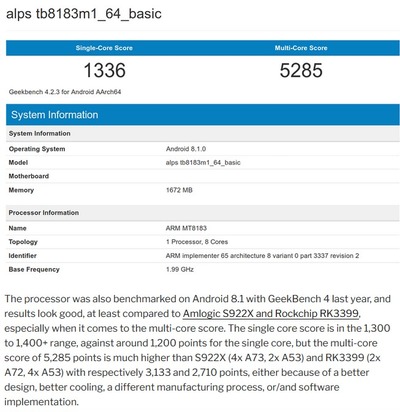 alps tb8183m1_64_basic

| Single-Core Score | Multi-Core Score |
|---|---|
| 1336 | 5285 |

Geekbench 4.2.3 for Android AArch64

System Information

| System Information | |
|---|---|
| Operating System | Android 8.1.0 |
| Model | alps tb8183m1_64_basic |
| Motherboard | |
| Memory | 1672 MB |

| Processor Information | |
|---|---|
| Name | ARM MT8183 |
| Topology | 1 Processor, 8 Cores |
| Identifier | ARM implementer 65 architecture 8 variant 0 part 3337 revision 2 |
| Base Frequency | 1.99 GHz |

The processor was also benchmarked on Android 8.1 with GeekBench 4 last year, and results look good, at least compared to Amlogic S922X and Rockchip RK3399, especially when it comes to the multi-core score. The single core score is in the 1,300 to 1,400+ range, against around 1,200 points for the single core, but the multi-core score of 5,285 points is much higher than S922X (4x A73, 2x A53) and RK3399 (2x A72, 4x A53) with respectively 3,133 and 2,710 points, either because of a better design, better cooling, a different manufacturing process, or/and software implementation.